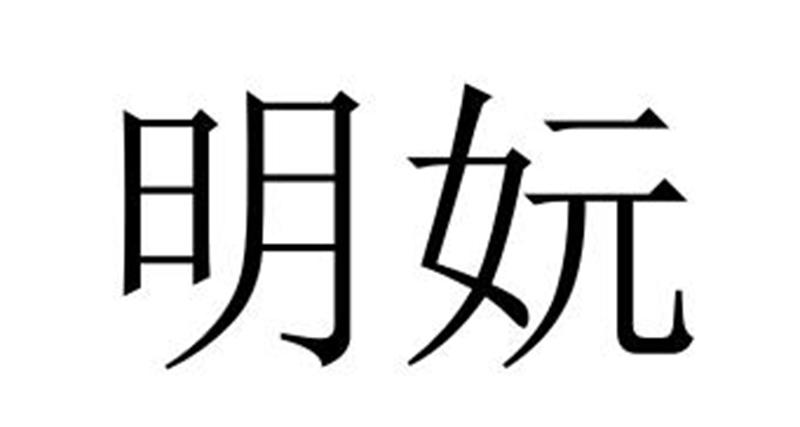 明妧